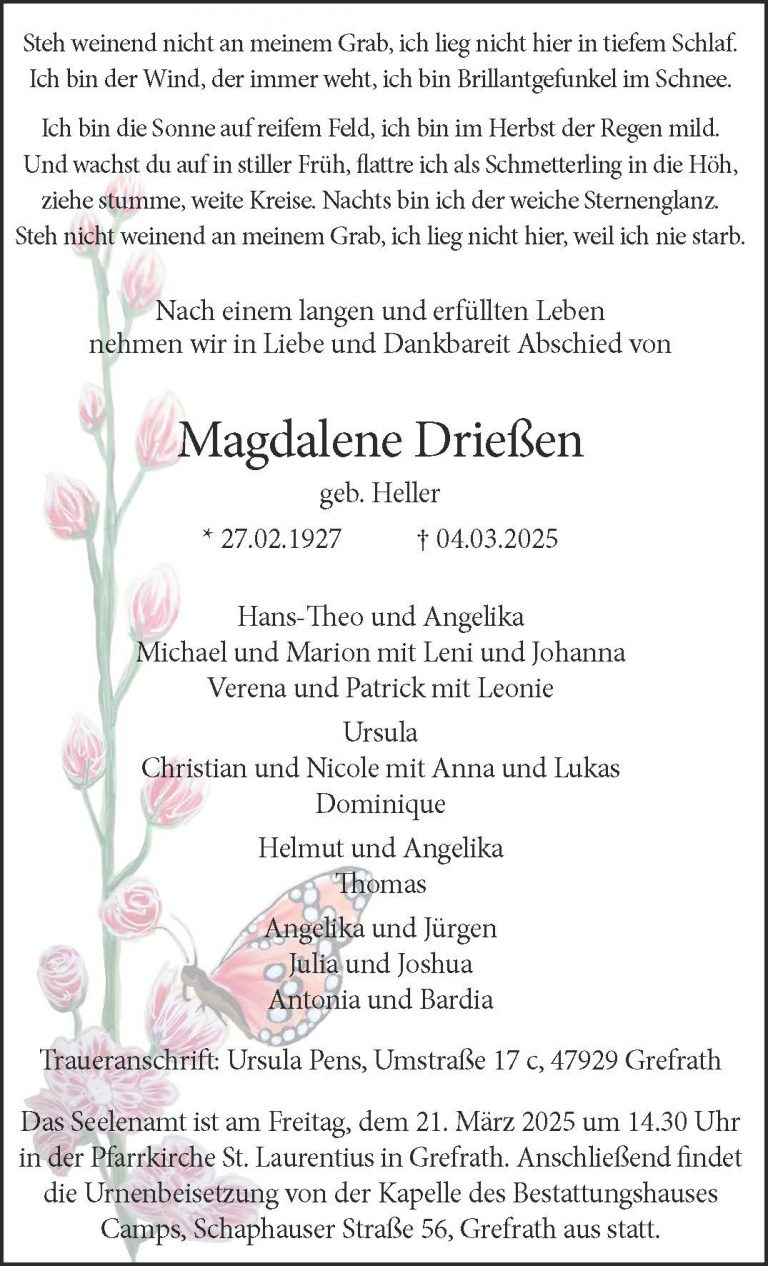 Steh weinend nicht an meinem Grab, ich lieg nicht hier in tiefem Schlaf. Ich bin der Wind, der immer weht, ich bin Brillantgefunkel im Schnee.

Ich bin die Sonne auf reifem Feld, ich bin im Herbst der Regen mild. Und wachst du auf in stiller Früh, flattre ich als Schmetterling in die Höh, ziehe stumme, weite Kreise. Nachts bin ich der weiche Sternenglanz. Steh nicht weinend an meinem Grab, ich lieg nicht hier, weil ich nie starb.

Nach einem langen und erfüllten Leben nehmen wir in Liebe und Dankbareit Abschied von

Magdalene Drießen

geb. Heller

* 27.02.1927 † 04.03.2025

Hans-Theo und Angelika
Michael und Marion mit Leni und Johanna
Verena und Patrick mit Leonie

Ursula
Christian und Nicole mit Anna und Lukas
Dominique

Helmut und Angelika
Thomas

Angelika und Jürgen
Julia und Joshua
Antonia und Bardia

Traueranschrift: Ursula Pens, Umstraße 17 c, 47929 Grefrath

Das Seelenamt ist am Freitag, dem 21. März 2025 um 14.30 Uhr in der Pfarrkirche St. Laurentius in Grefrath. Anschließend findet die Urnenbeisetzung von der Kapelle des Bestattungshauses Camps, Schaphauser Straße 56, Grefrath aus statt.